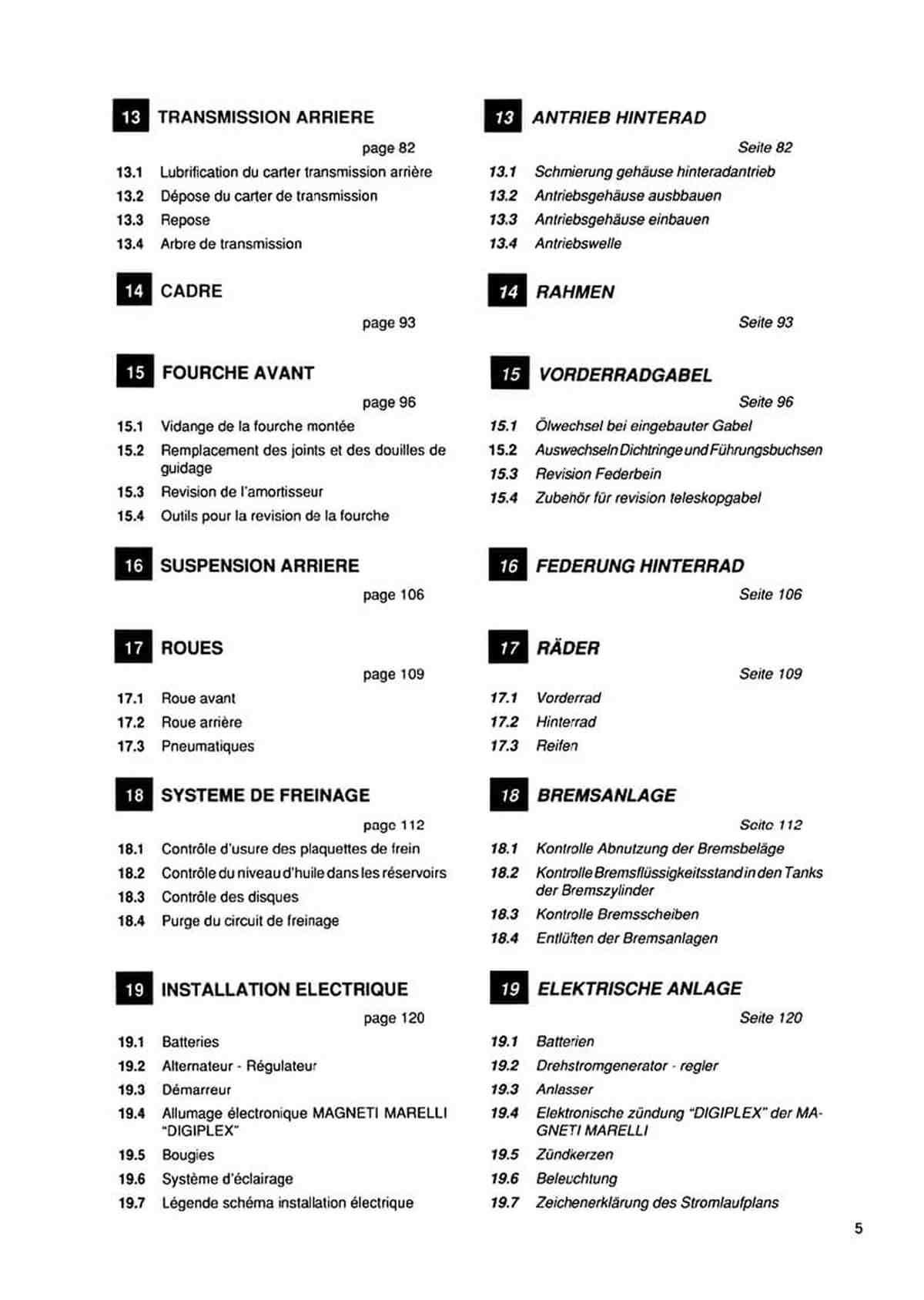 13 TRANSMISSION ARRIERE

page 82

13.1 Lubrification du carter transmission arrière

13.2 Dépose du carter de transmission

13.3 Repose

13.4 Arbre de transmission

14 CADRE

page 93

15 FOURCHE AVANT

page 96

15.1 Vidange de la fourche montée

15.2 Remplacement des joints et des douilles de guidage

15.3 Revision de l'amortisseur

15.4 Outils pour la revision de la fourche

16 SUSPENSION ARRIERE

page 106

17 ROUES

page 109

17.1 Roue avant

17.2 Roue arrière

17.3 Pneumatiques

18 SYSTEME DE FREINAGE

page 112

18.1 Contrôle d'usure des plaquettes de frein

18.2 Contrôle du niveau d'huile dans les réservoirs

18.3 Contrôle des disques

18.4 Purge du circuit de freinage

19 INSTALLATION ELECTRIQUE

page 120

19.1 Batteries

19.2 Alternateur - Régulateur

19.3 Démarreur

19.4 Allumage électronique MAGNETI MARELLI "DIGIPLEX"

19.5 Bougies

19.6 Système d'éclairage

19.7 Légende schéma installation électrique

13 ANTRIEB HINTERAD

Seite 82

13.1 Schmierung gehäuse hinteradantrieb

13.2 Antriebsgehäuse ausbbauen

13.3 Antriebsgehäuse einbauen

13.4 Antriebswelle

14 RAHMEN

Seite 93

15 VORDERRADGABEL

Seite 96

15.1 Ölwechsel bei eingebauter Gabel

15.2 Auswechseln Dichtringe und Führungsbuchsen

15.3 Revision Federbein

15.4 Zubehör für revision teleskopgabel

16 FEDERUNG HINTERRAD

Seite 106

17 RÄDER

Seite 109

17.1 Vorderrad

17.2 Hinterrad

17.3 Reifen

18 BREMSANLAGE

Seite 112

18.1 Kontrolle Abnutzung der Bremsbeläge

18.2 Kontrolle Bremsflüssigkeitsstand in den Tanks der Bremszylinder

18.3 Kontrolle Bremsscheiben

18.4 Entlüften der Bremsanlagen

19 ELEKTRISCHE ANLAGE

Seite 120

19.1 Batterien

19.2 Drehstromgenerator - regler

19.3 Anlasser

19.4 Elektronische zündung "DIGIPLEX" der MAGNETI MARELLI

19.5 Zündkerzen

19.6 Beleuchtung

19.7 Zeichenerklärung des Stromlaufplans

5